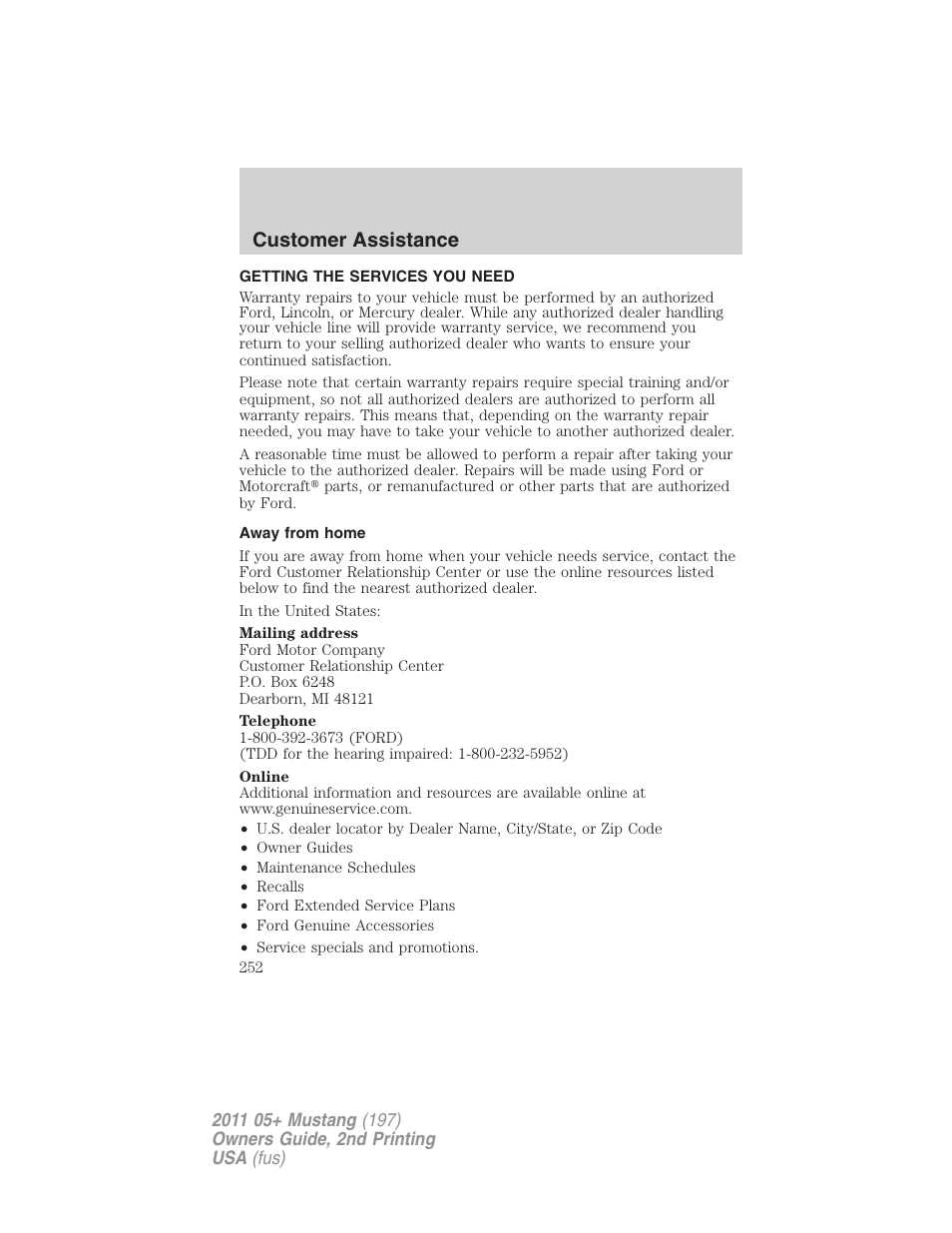 Customer Assistance

GETTING THE SERVICES YOU NEED

Warranty repairs to your vehicle must be performed by an authorized Ford, Lincoln, or Mercury dealer. While any authorized dealer handling your vehicle line will provide warranty service, we recommend you return to your selling authorized dealer who wants to ensure your continued satisfaction.

Please note that certain warranty repairs require special training and/or equipment, so not all authorized dealers are authorized to perform all warranty repairs. This means that, depending on the warranty repair needed, you may have to take your vehicle to another authorized dealer.

A reasonable time must be allowed to perform a repair after taking your vehicle to the authorized dealer. Repairs will be made using Ford or Motorcraft® parts, or remanufactured or other parts that are authorized by Ford.

Away from home

If you are away from home when your vehicle needs service, contact the Ford Customer Relationship Center or use the online resources listed below to find the nearest authorized dealer.

In the United States:

Mailing address
Ford Motor Company
Customer Relationship Center
P.O. Box 6248
Dearborn, MI 48121

Telephone
1-800-392-3673 (FORD)
(TDD for the hearing impaired: 1-800-232-5952)

Online
Additional information and resources are available online at www.genuineservice.com.

• U.S. dealer locator by Dealer Name, City/State, or Zip Code
• Owner Guides
• Maintenance Schedules
• Recalls
• Ford Extended Service Plans
• Ford Genuine Accessories
• Service specials and promotions.

252

2011 05+ Mustang (197)
Owners Guide, 2nd Printing
USA (fus)